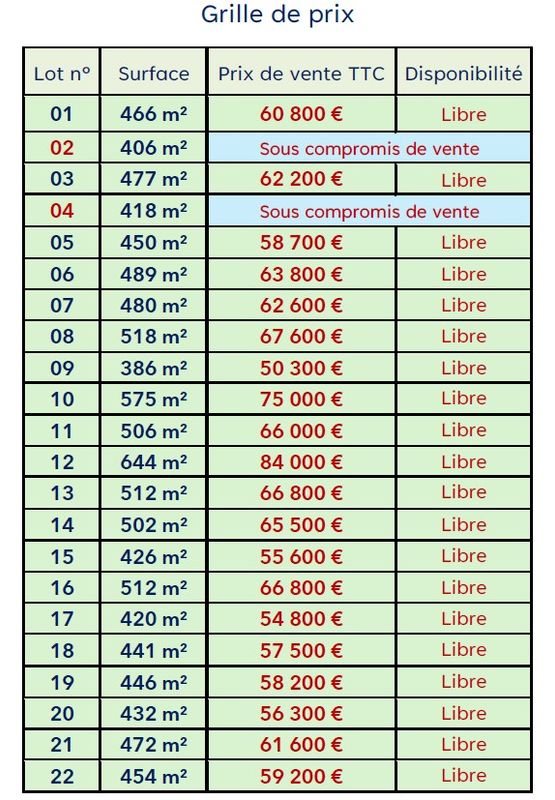 Grille de prix

| Lot n° | Surface | Prix de vente TTC | Disponibilité |
|---|---|---|---|
| 01 | 466 m² | 60 800 € | Libre |
| 02 | 406 m² | Sous compromis de vente | |
| 03 | 477 m² | 62 200 € | Libre |
| 04 | 418 m² | Sous compromis de vente | |
| 05 | 450 m² | 58 700 € | Libre |
| 06 | 489 m² | 63 800 € | Libre |
| 07 | 480 m² | 62 600 € | Libre |
| 08 | 518 m² | 67 600 € | Libre |
| 09 | 386 m² | 50 300 € | Libre |
| 10 | 575 m² | 75 000 € | Libre |
| 11 | 506 m² | 66 000 € | Libre |
| 12 | 644 m² | 84 000 € | Libre |
| 13 | 512 m² | 66 800 € | Libre |
| 14 | 502 m² | 65 500 € | Libre |
| 15 | 426 m² | 55 600 € | Libre |
| 16 | 512 m² | 66 800 € | Libre |
| 17 | 420 m² | 54 800 € | Libre |
| 18 | 441 m² | 57 500 € | Libre |
| 19 | 446 m² | 58 200 € | Libre |
| 20 | 432 m² | 56 300 € | Libre |
| 21 | 472 m² | 61 600 € | Libre |
| 22 | 454 m² | 59 200 € | Libre |